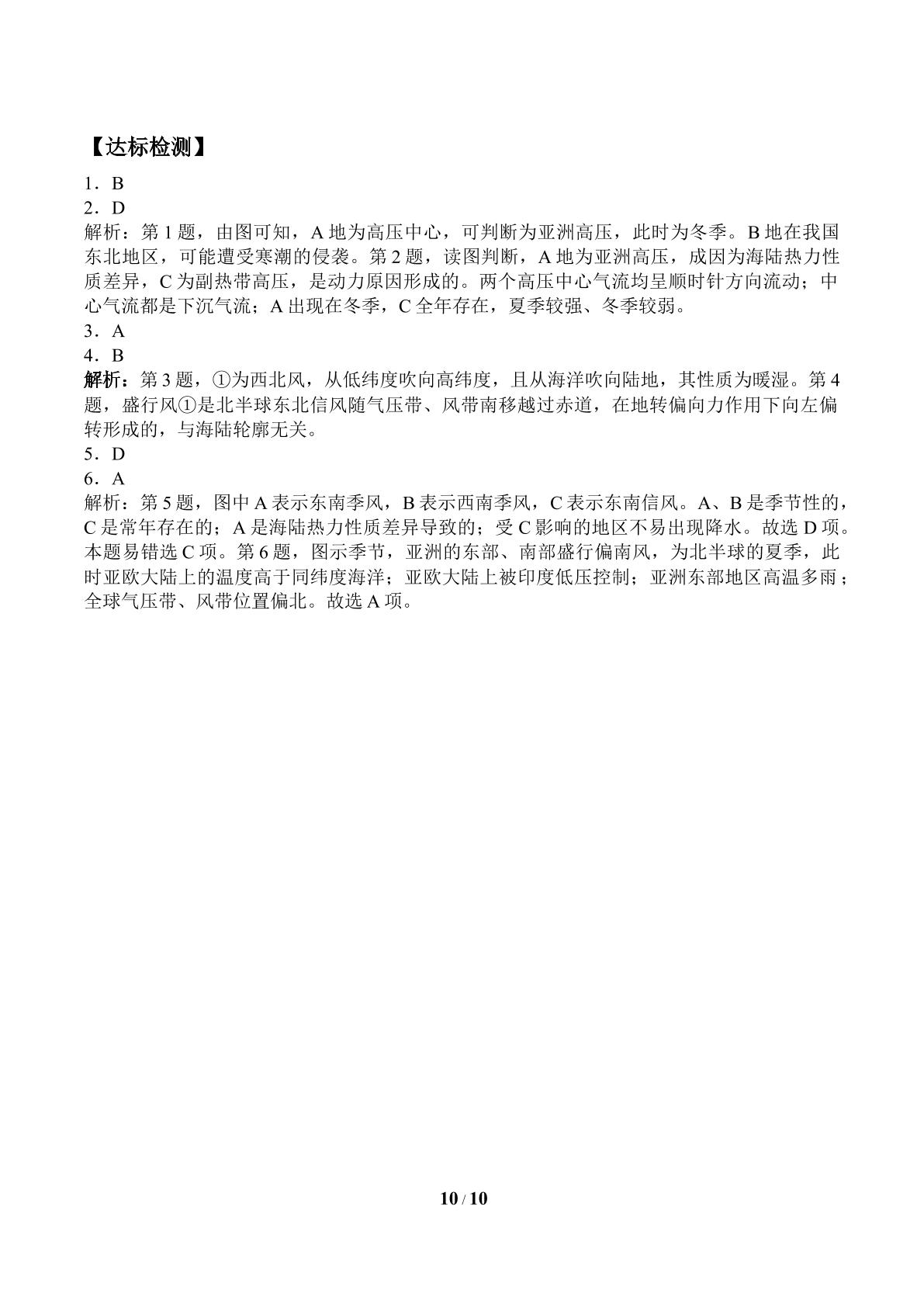 【达标检测】

1．B

2．D

解析：第1题，由图可知，A地为高压中心，可判断为亚洲高压，此时为冬季。B地在我国东北地区，可能遭受寒潮的侵袭。第2题，读图判断，A地为亚洲高压，成因为海陆热力性质差异，C为副热带高压，是动力原因形成的。两个高压中心气流均呈顺时针方向流动；中心气流都是下沉气流；A出现在冬季，C全年存在，夏季较强、冬季较弱。

3．A

4．B

解析：第3题，①为西北风，从低纬度吹向高纬度，且从海洋吹向陆地，其性质为暖湿。第4题，盛行风①是北半球东北信风随气压带、风带南移越过赤道，在地转偏向力作用下向左偏转形成的，与海陆轮廓无关。

5．D

6．A

解析：第5题，图中A表示东南季风，B表示西南季风，C表示东南信风。A、B是季节性的，C是常年存在的；A是海陆热力性质差异导致的；受C影响的地区不易出现降水。故选D项。本题易错选C项。第6题，图示季节，亚洲的东部、南部盛行偏南风，为北半球的夏季，此时亚欧大陆上的温度高于同纬度海洋；亚欧大陆上被印度低压控制；亚洲东部地区高温多雨；全球气压带、风带位置偏北。故选A项。

10 / 10